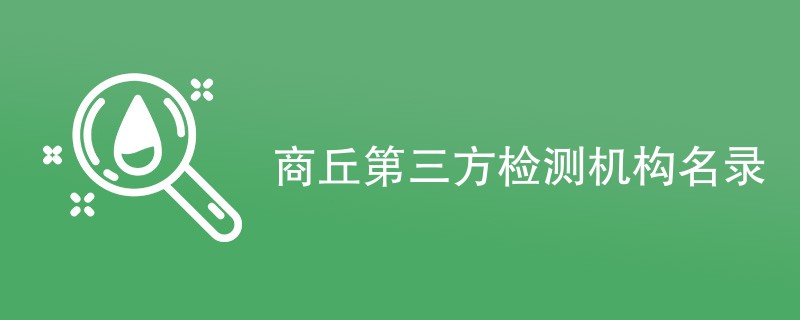 商丘第三方检测机构名录